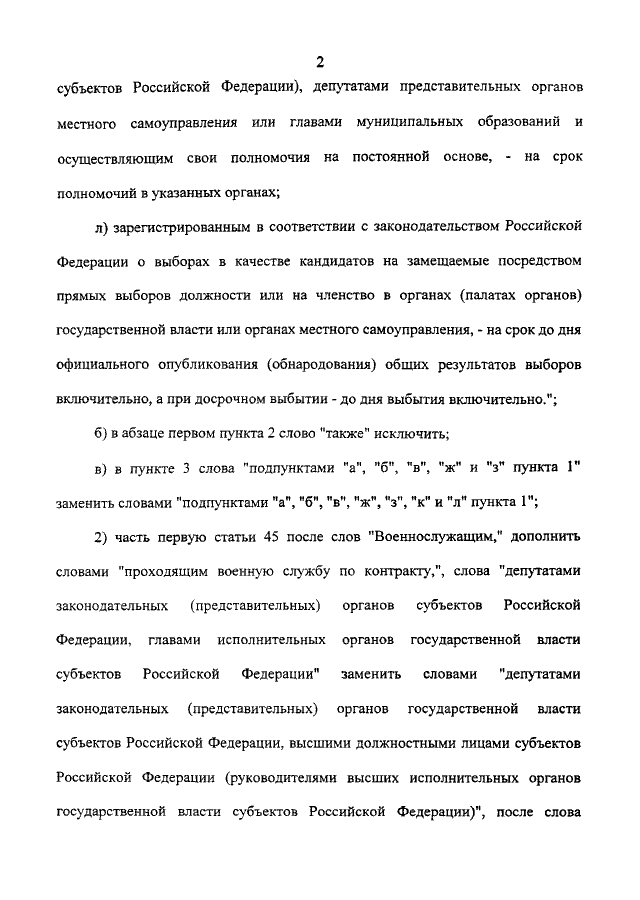 2

субъектов Российской Федерации), депутатами представительных органов местного самоуправления или главами муниципальных образований и осуществляющим свои полномочия на постоянной основе, - на срок полномочий в указанных органах;

л) зарегистрированным в соответствии с законодательством Российской Федерации о выборах в качестве кандидатов на замещаемые посредством прямых выборов должности или на членство в органах (палатах органов) государственной власти или органах местного самоуправления, - на срок до дня официального опубликования (обнародования) общих результатов выборов включительно, а при досрочном выбытии - до дня выбытия включительно.";

б) в абзаце первом пункта 2 слово "также" исключить;

в) в пункте 3 слова "подпунктами "а", "б", "в", "ж" и "з" пункта 1" заменить словами "подпунктами "а", "б", "в", "ж", "з", "к" и "л" пункта 1";

2) часть первую статьи 45 после слов "Военнослужащим," дополнить словами "проходящим военную службу по контракту,", слова "депутатами законодательных (представительных) органов субъектов Российской Федерации, главами исполнительных органов государственной власти субъектов Российской Федерации" заменить словами "депутатами законодательных (представительных) органов государственной власти субъектов Российской Федерации, высшими должностными лицами субъектов Российской Федерации (руководителями высших исполнительных органов государственной власти субъектов Российской Федерации)", после слова